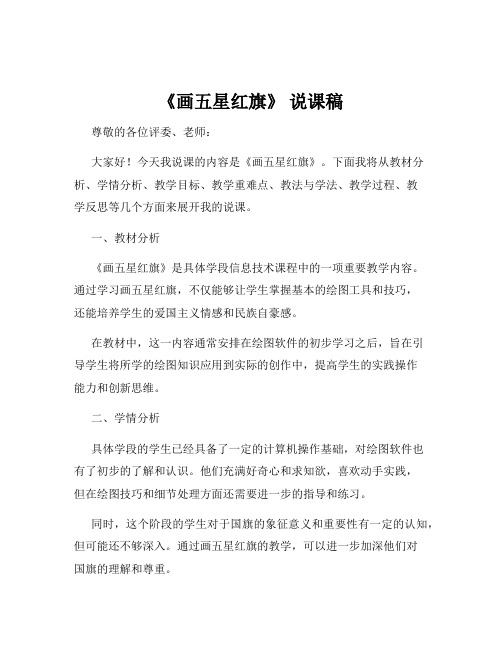 《画五星红旗》 说课稿

尊敬的各位评委、老师：

大家好！今天我说课的内容是《画五星红旗》。下面我将从教材分析、学情分析、教学目标、教学重难点、教法与学法、教学过程、教学反思等几个方面来展开我的说课。

一、教材分析

《画五星红旗》是具体学段信息技术课程中的一项重要教学内容。通过学习画五星红旗，不仅能够让学生掌握基本的绘图工具和技巧，还能培养学生的爱国主义情感和民族自豪感。

在教材中，这一内容通常安排在绘图软件的初步学习之后，旨在引导学生将所学的绘图知识应用到实际的创作中，提高学生的实践操作能力和创新思维。

二、学情分析

具体学段的学生已经具备了一定的计算机操作基础，对绘图软件也有了初步的了解和认识。他们充满好奇心和求知欲，喜欢动手实践，但在绘图技巧和细节处理方面还需要进一步的指导和练习。

同时，这个阶段的学生对于国旗的象征意义和重要性有一定的认知，但可能还不够深入。通过画五星红旗的教学，可以进一步加深他们对国旗的理解和尊重。